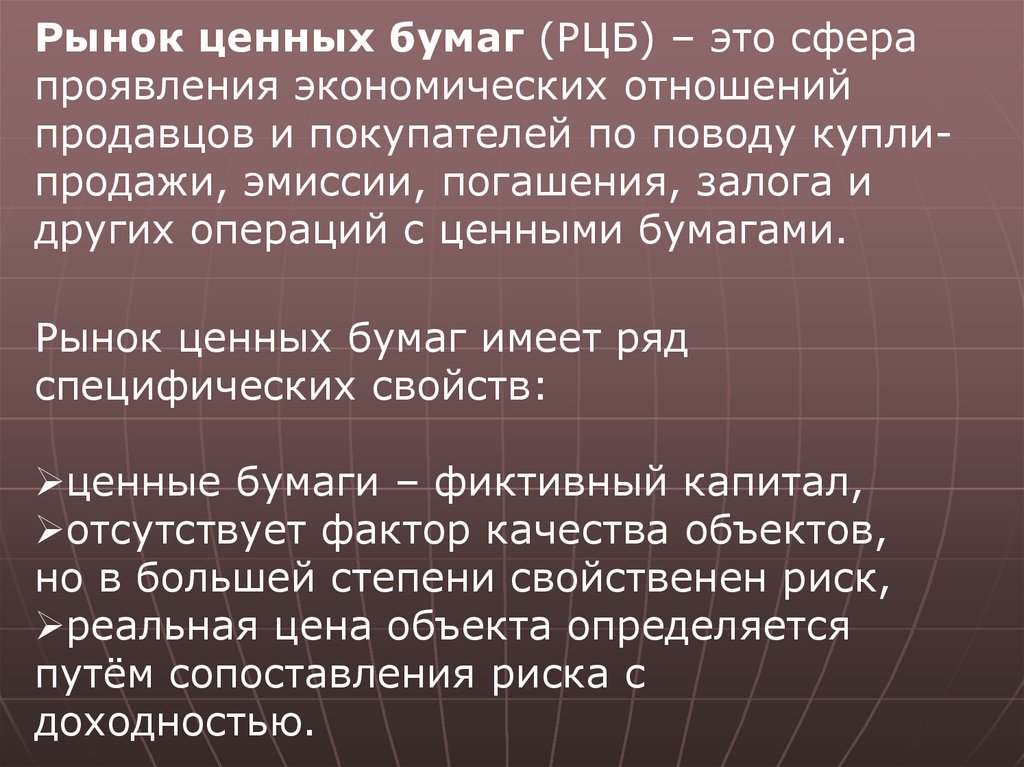 Рынок ценных бумаг (РЦБ) – это сфера проявления экономических отношений продавцов и покупателей по поводу купли-продажи, эмиссии, погашения, залога и других операций с ценными бумагами.

Рынок ценных бумаг имеет ряд специфических свойств:

➢ценные бумаги – фиктивный капитал,
➢отсутствует фактор качества объектов, но в большей степени свойственен риск,
➢реальная цена объекта определяется путём сопоставления риска с доходностью.